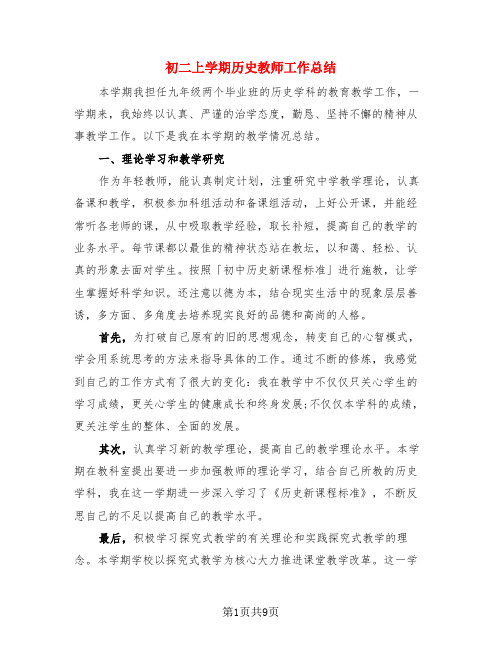 初二上学期历史教师工作总结

本学期我担任九年级两个毕业班的历史学科的教育教学工作，一学期来，我始终以认真、严谨的治学态度，勤恳、坚持不懈的精神从事教学工作。以下是我在本学期的教学情况总结。

一、理论学习和教学研究

作为年轻教师，能认真制定计划，注重研究中学教学理论，认真备课和教学，积极参加科组活动和备课组活动，上好公开课，并能经常听各老师的课，从中吸取教学经验，取长补短，提高自己的教学的业务水平。每节课都以最佳的精神状态站在教坛，以和蔼、轻松、认真的形象去面对学生。按照「初中历史新课程标准」进行施教，让学生掌握好科学知识。还注意以德为本，结合现实生活中的现象层层善诱，多方面、多角度去培养现实良好的品德和高尚的人格。

首先，为打破自己原有的旧的思想观念，转变自己的心智模式，学会用系统思考的方法来指导具体的工作。通过不断的修炼，我感觉到自己的工作方式有了很大的变化：我在教学中不仅仅只关心学生的学习成绩，更关心学生的健康成长和终身发展；不仅仅本学科的成绩，更关注学生的整体、全面的发展。

其次，认真学习新的教学理论，提高自己的教学理论水平。本学期在教科室提出要进一步加强教师的理论学习，结合自己所教的历史学科，我在这一学期进一步深入学习了《历史新课程标准》，不断反思自己的不足以提高自己的教学水平。

最后，积极学习探究式教学的有关理论和实践探究式教学的理念。本学期学校以探究式教学为核心大力推进课堂教学改革。这一学

第1页共9页